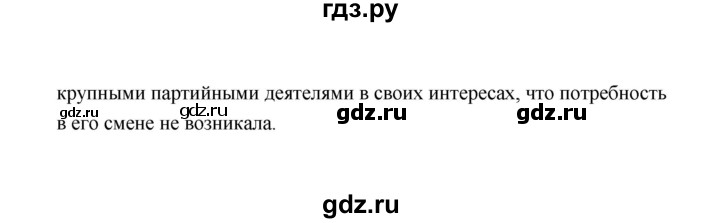 гдз.ру

крупными партийными деятелями в своих интересах, что потребность в его смене не возникала.

gdz.ru gdz.ru gdz.ru gdz.ru

gdz.ru